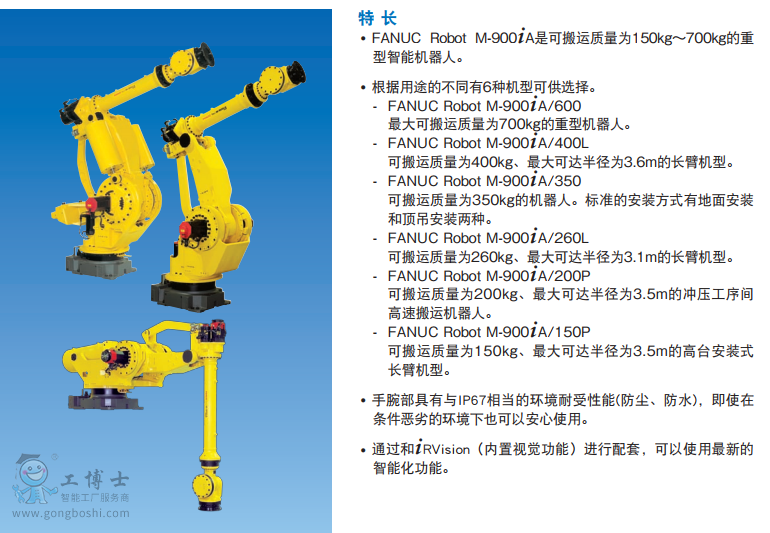 特长

• FANUC Robot M-900iA是可搬运质量为150kg～700kg的重型智能机器人。

• 根据用途的不同有6种机型可供选择。
- FANUC Robot M-900iA/600
最大可搬运质量为700kg的重型机器人。
- FANUC Robot M-900iA/400L
可搬运质量为400kg、最大可达半径为3.6m的长臂机型。
- FANUC Robot M-900iA/350
可搬运质量为350kg的机器人。标准的安装方式有地面安装和顶吊安装两种。
- FANUC Robot M-900iA/260L
可搬运质量为260kg、最大可达半径为3.1m的长臂机型。
- FANUC Robot M-900iA/200P
可搬运质量为200kg、最大可达半径为3.5m的冲压工序间高速搬运机器人。
- FANUC Robot M-900iA/150P
可搬运质量为150kg、最大可达半径为3.5m的高台安装式长臂机型。

• 手腕部具有与IP67相当的环境耐受性能(防尘、防水)，即使在条件恶劣的环境下也可以安心使用。

• 通过和iRVision（内置视觉功能）进行配套，可以使用最新的智能化功能。

工博士
智能工厂服务商
www.gongboshi.com